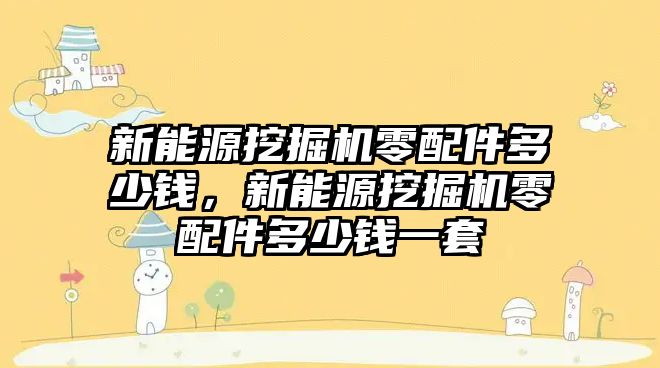 新能源挖掘机零配件多少钱，新能源挖掘机零配件多少钱一套